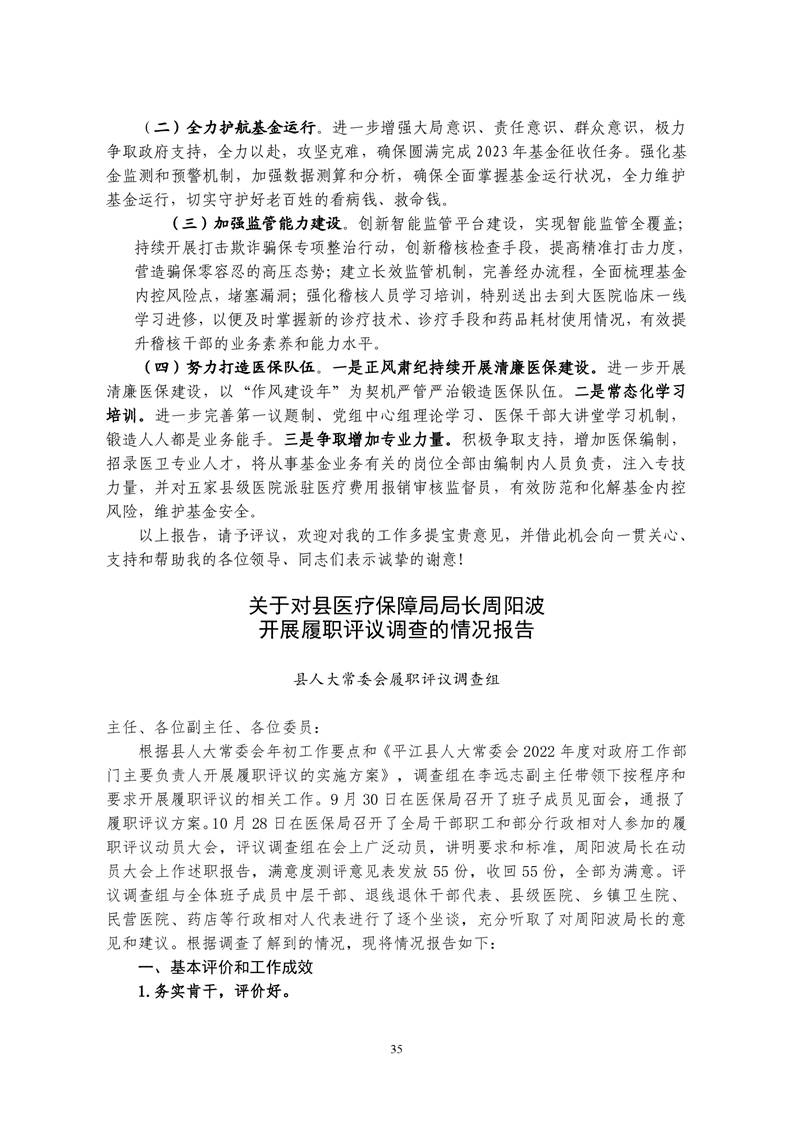 （二）全力护航基金运行。进一步增强大局意识、责任意识、群众意识，极力争取政府支持，全力以赴，攻坚克难，确保圆满完成 2023 年基金征收任务。强化基金监测和预警机制，加强数据测算和分析，确保全面掌握基金运行状况，全力维护基金运行，切实守护好老百姓的看病钱、救命钱。

（三）加强监管能力建设。创新智能监管平台建设，实现智能监管全覆盖；持续开展打击欺诈骗保专项整治行动，创新稽核检查手段，提高精准打击力度，营造骗保零容忍的高压态势；建立长效监管机制，完善经办流程，全面梳理基金内控风险点，堵塞漏洞；强化稽核人员学习培训，特别送出去到大医院临床一线学习进修，以便及时掌握新的诊疗技术、诊疗手段和药品耗材使用情况，有效提升稽核干部的业务素养和能力水平。

（四）努力打造医保队伍。一是正风肃纪持续开展清廉医保建设。进一步开展清廉医保建设，以“作风建设年”为契机严管严治锻造医保队伍。二是常态化学习培训。进一步完善第一议题制、党组中心组理论学习、医保干部大讲堂学习机制，锻造人人都是业务能手。三是争取增加专业力量。积极争取支持，增加医保编制，招录医卫专业人才，将从事基金业务有关的岗位全部由编制内人员负责，注入专技力量，并对五家县级医院派驻医疗费用报销审核监督员，有效防范和化解基金内控风险，维护基金安全。

以上报告，请予评议，欢迎对我的工作多提宝贵意见，并借此机会向一贯关心、支持和帮助我的各位领导、同志们表示诚挚的谢意！

关于对县医疗保障局局长周阳波开展履职评议调查的情况报告

县人大常委会履职评议调查组

主任、各位副主任、各位委员：

根据县人大常委会年初工作要点和《平江县人大常委会 2022 年度对政府工作部门主要负责人开展履职评议的实施方案》，调查组在李远志副主任带领下按程序和要求开展履职评议的相关工作。9 月 30 日在医保局召开了班子成员见面会，通报了履职评议方案。10 月 28 日在医保局召开了全局干部职工和部分行政相对人参加的履职评议动员大会，评议调查组在会上广泛动员，讲明要求和标准，周阳波局长在动员大会上作述职报告，满意度测评意见表发放 55 份，收回 55 份，全部为满意。评议调查组与全体班子成员中层干部、退线退休干部代表、县级医院、乡镇卫生院、民营医院、药店等行政相对人代表进行了逐个坐谈，充分听取了对周阳波局长的意见和建议。根据调查了解到的情况，现将情况报告如下：

一、基本评价和工作成效

1.务实肯干，评价好。

35